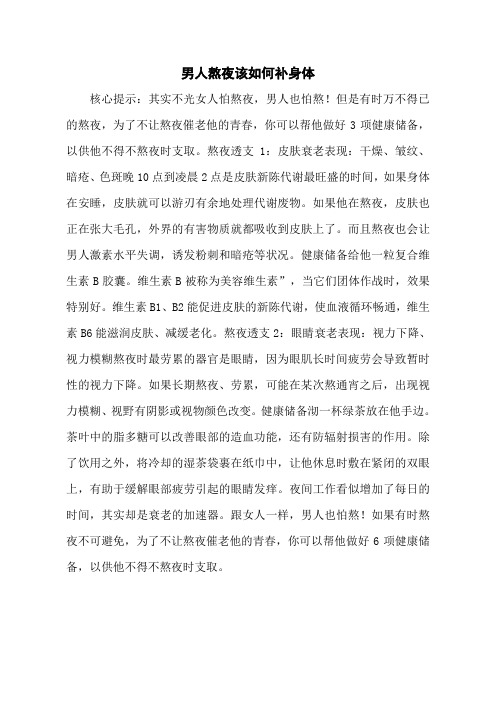 男人熬夜该如何补身体

核心提示：其实不光女人怕熬夜，男人也怕熬！但是有时万不得已的熬夜，为了不让熬夜催老他的青春，你可以帮他做好 3 项健康储备，以供他不得不熬夜时支取。熬夜透支 1：皮肤衰老表现：干燥、皱纹、暗疮、色斑晚 10 点到凌晨 2 点是皮肤新陈代谢最旺盛的时间，如果身体在安睡，皮肤就可以游刃有余地处理代谢废物。如果他在熬夜，皮肤也正在张大毛孔，外界的有害物质就都吸收到皮肤上了。而且熬夜也会让男人激素水平失调，诱发粉刺和暗疮等状况。健康储备给他一粒复合维生素 B 胶囊。维生素 B 被称为美容维生素”，当它们团体作战时，效果特别好。维生素 B1、B2 能促进皮肤的新陈代谢，使血液循环畅通，维生素 B6 能滋润皮肤、减缓老化。熬夜透支 2：眼睛衰老表现：视力下降、视力模糊熬夜时最劳累的器官是眼睛，因为眼肌长时间疲劳会导致暂时性的视力下降。如果长期熬夜、劳累，可能在某次熬通宵之后，出现视力模糊、视野有阴影或视物颜色改变。健康储备沏一杯绿茶放在他手边。茶叶中的脂多糖可以改善眼部的造血功能，还有防辐射损害的作用。除了饮用之外，将冷却的湿茶袋裹在纸巾中，让他休息时敷在紧闭的双眼上，有助于缓解眼部疲劳引起的眼睛发痒。夜间工作看似增加了每日的时间，其实却是衰老的加速器。跟女人一样，男人也怕熬！如果有时熬夜不可避免，为了不让熬夜催老他的青春，你可以帮他做好 6 项健康储备，以供他不得不熬夜时支取。